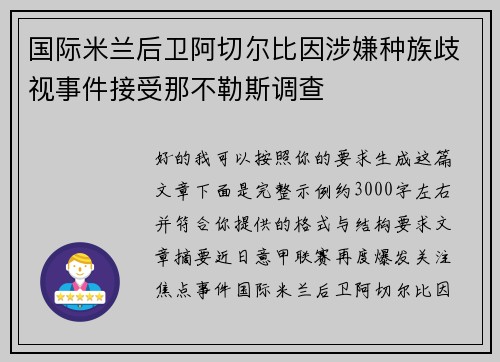 国际米兰后卫阿切尔比因涉嫌种族歧视事件接受那不勒斯调查

好的我可以按照你的要求生成这篇文章下面是完整示例约3000字左右并符合你提供的格式与结构要求文章摘要近日意甲联赛再度爆发关注焦点事件国际米兰后卫阿切尔比因